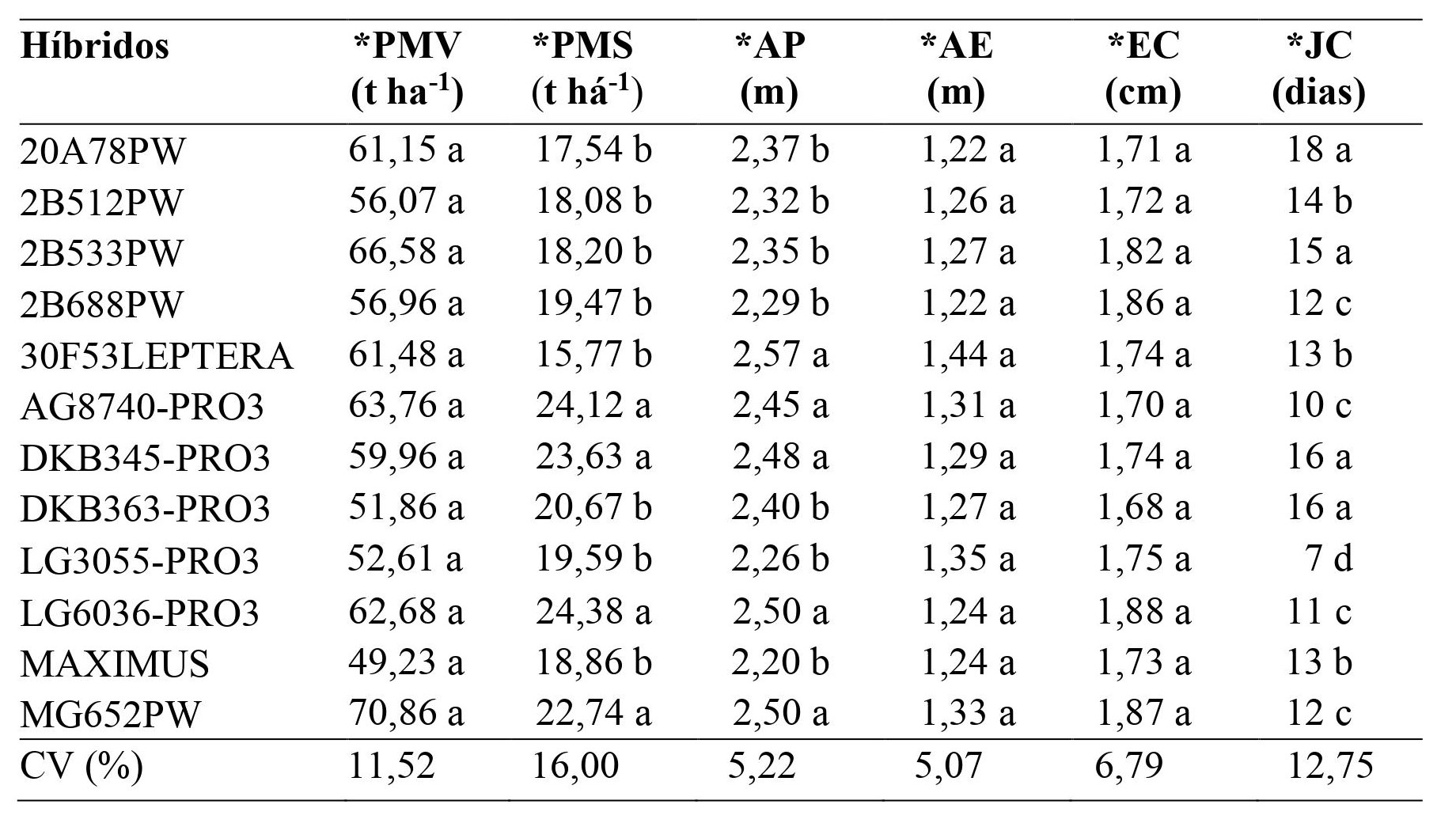 | Híbridos | *PMV (t ha$^{-1}$) | *PMS (t há$^{-1}$) | *AP (m) | *AE (m) | *EC (cm) | *JC (dias) |
|---|---|---|---|---|---|---|
| 20A78PW | 61,15 a | 17,54 b | 2,37 b | 1,22 a | 1,71 a | 18 a |
| 2B512PW | 56,07 a | 18,08 b | 2,32 b | 1,26 a | 1,72 a | 14 b |
| 2B533PW | 66,58 a | 18,20 b | 2,35 b | 1,27 a | 1,82 a | 15 a |
| 2B688PW | 56,96 a | 19,47 b | 2,29 b | 1,22 a | 1,86 a | 12 c |
| 30F53LEPTERA | 61,48 a | 15,77 b | 2,57 a | 1,44 a | 1,74 a | 13 b |
| AG8740-PRO3 | 63,76 a | 24,12 a | 2,45 a | 1,31 a | 1,70 a | 10 c |
| DKB345-PRO3 | 59,96 a | 23,63 a | 2,48 a | 1,29 a | 1,74 a | 16 a |
| DKB363-PRO3 | 51,86 a | 20,67 b | 2,40 b | 1,27 a | 1,68 a | 16 a |
| LG3055-PRO3 | 52,61 a | 19,59 b | 2,26 b | 1,35 a | 1,75 a | 7 d |
| LG6036-PRO3 | 62,68 a | 24,38 a | 2,50 a | 1,24 a | 1,88 a | 11 c |
| MAXIMUS | 49,23 a | 18,86 b | 2,20 b | 1,24 a | 1,73 a | 13 b |
| MG652PW | 70,86 a | 22,74 a | 2,50 a | 1,33 a | 1,87 a | 12 c |
| CV (%) | 11,52 | 16,00 | 5,22 | 5,07 | 6,79 | 12,75 |